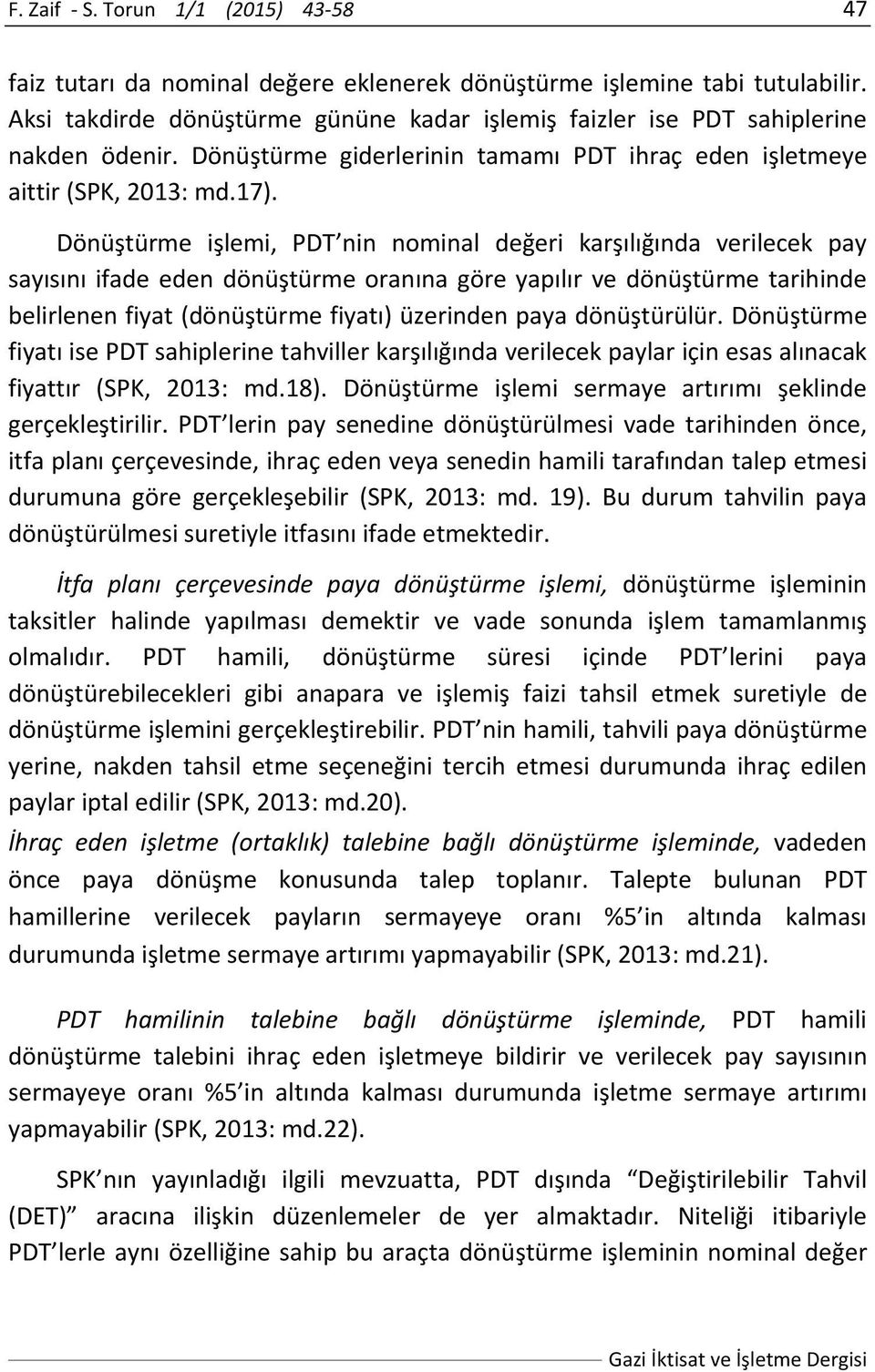 F. Zaif - S. Torun 1/1 (2015) 43-58 47

faiz tutarı da nominal değere eklenerek dönüştürme işlemine tabi tutulabilir. Aksi takdirde dönüştürme gününe kadar işlemiş faizler ise PDT sahiplerine nakden ödenir. Dönüştürme giderlerinin tamamı PDT ihraç eden işletmeye aittir (SPK, 2013: md.17).

Dönüştürme işlemi, PDT'nin nominal değeri karşılığında verilecek pay sayısını ifade eden dönüştürme oranına göre yapılır ve dönüştürme tarihinde belirlenen fiyat (dönüştürme fiyatı) üzerinden paya dönüştürülür. Dönüştürme fiyatı ise PDT sahiplerine tahviller karşılığında verilecek paylar için esas alınacak fiyattır (SPK, 2013: md.18). Dönüştürme işlemi sermaye artırımı şeklinde gerçekleştirilir. PDT'lerin pay senedine dönüştürülmesi vade tarihinden önce, itfa planı çerçevesinde, ihraç eden veya senedin hamili tarafından talep etmesi durumuna göre gerçekleşebilir (SPK, 2013: md. 19). Bu durum tahvilin paya dönüştürülmesi suretiyle itfasını ifade etmektedir.

İtfa planı çerçevesinde paya dönüştürme işlemi, dönüştürme işleminin taksitler halinde yapılması demektir ve vade sonunda işlem tamamlanmış olmalıdır. PDT hamili, dönüştürme süresi içinde PDT'lerini paya dönüştürebilecekleri gibi anapara ve işlemiş faizi tahsil etmek suretiyle de dönüştürme işlemini gerçekleştirebilir. PDT'nin hamili, tahvili paya dönüştürme yerine, nakden tahsil etme seçeneğini tercih etmesi durumunda ihraç edilen paylar iptal edilir (SPK, 2013: md.20).

İhraç eden işletme (ortaklık) talebine bağlı dönüştürme işleminde, vadeden önce paya dönüşme konusunda talep toplanır. Talepte bulunan PDT hamillerine verilecek payların sermayeye oranı %5'in altında kalması durumunda işletme sermaye artırımı yapmayabilir (SPK, 2013: md.21).

PDT hamilinin talebine bağlı dönüştürme işleminde, PDT hamili dönüştürme talebini ihraç eden işletmeye bildirir ve verilecek pay sayısının sermayeye oranı %5'in altında kalması durumunda işletme sermaye artırımı yapmayabilir (SPK, 2013: md.22).

SPK'nın yayınladığı ilgili mevzuatta, PDT dışında "Değiştirilebilir Tahvil (DET)" aracına ilişkin düzenlemeler de yer almaktadır. Niteliği itibariyle PDT'lerle aynı özelliğine sahip bu araçta dönüştürme işleminin nominal değer

Gazi İktisat ve İşletme Dergisi